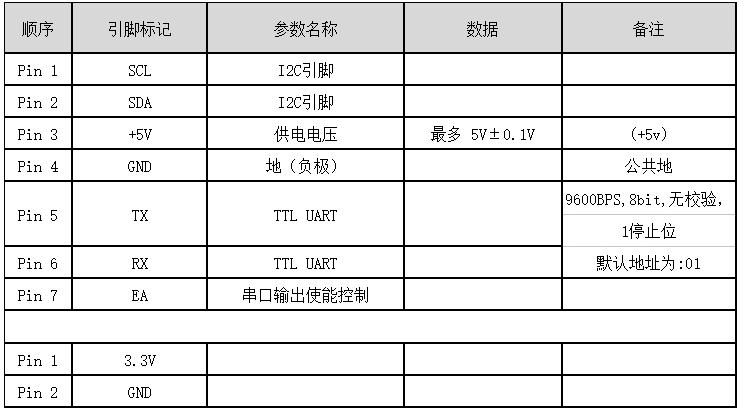 | 顺序 | 引脚标记 | 参数名称 | 数据 | 备注 |
|---|---|---|---|---|
| Pin 1 | SCL | I2C引脚 | | |
| Pin 2 | SDA | I2C引脚 | | |
| Pin 3 | +5V | 供电电压 | 最多 5V±0.1V | (+5v) |
| Pin 4 | GND | 地(负极) | | 公共地 |
| Pin 5 | TX | TTL UART | | 9600BPS,8bit,无校验,1停止位 |
| Pin 6 | RX | TTL UART | | 默认地址为:01 |
| Pin 7 | EA | 串口输出使能控制 | | |
| | | | | |
| Pin 1 | 3.3V | | | |
| Pin 2 | GND | | | |